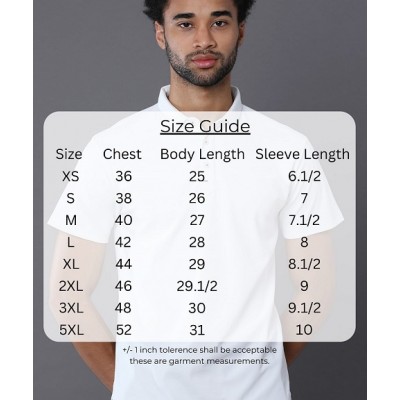 Size Guide

| Size | Chest | Body Length | Sleeve Length |
|---|---|---|---|
| XS | 36 | 25 | 6.1/2 |
| S | 38 | 26 | 7 |
| M | 40 | 27 | 7.1/2 |
| L | 42 | 28 | 8 |
| XL | 44 | 29 | 8.1/2 |
| 2XL | 46 | 29.1/2 | 9 |
| 3XL | 48 | 30 | 9.1/2 |
| 5XL | 52 | 31 | 10 |

+/- 1 inch tolerence shall be acceptable these are garment measurements.